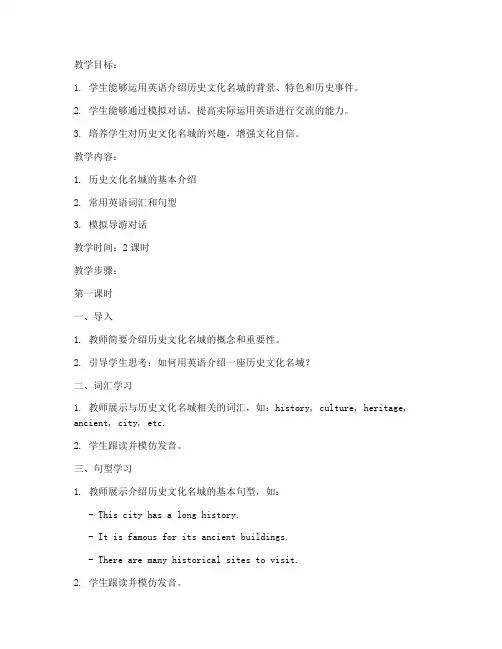 教学目标：

1. 学生能够运用英语介绍历史文化名城的背景、特色和历史事件。

2. 学生能够通过模拟对话，提高实际运用英语进行交流的能力。

3. 培养学生对历史文化名城的兴趣，增强文化自信。

教学内容：

1. 历史文化名城的基本介绍

2. 常用英语词汇和句型

3. 模拟导游对话

教学时间：2 课时

教学步骤：

第一课时

一、导入

1. 教师简要介绍历史文化名城的概念和重要性。

2. 引导学生思考：如何用英语介绍一座历史文化名城？

二、词汇学习

1. 教师展示与历史文化名城相关的词汇，如：history, culture, heritage, ancient, city, etc.

2. 学生跟读并模仿发音。

三、句型学习

1. 教师展示介绍历史文化名城的基本句型，如：

- This city has a long history.

- It is famous for its ancient buildings.

- There are many historical sites to visit.

2. 学生跟读并模仿发音。